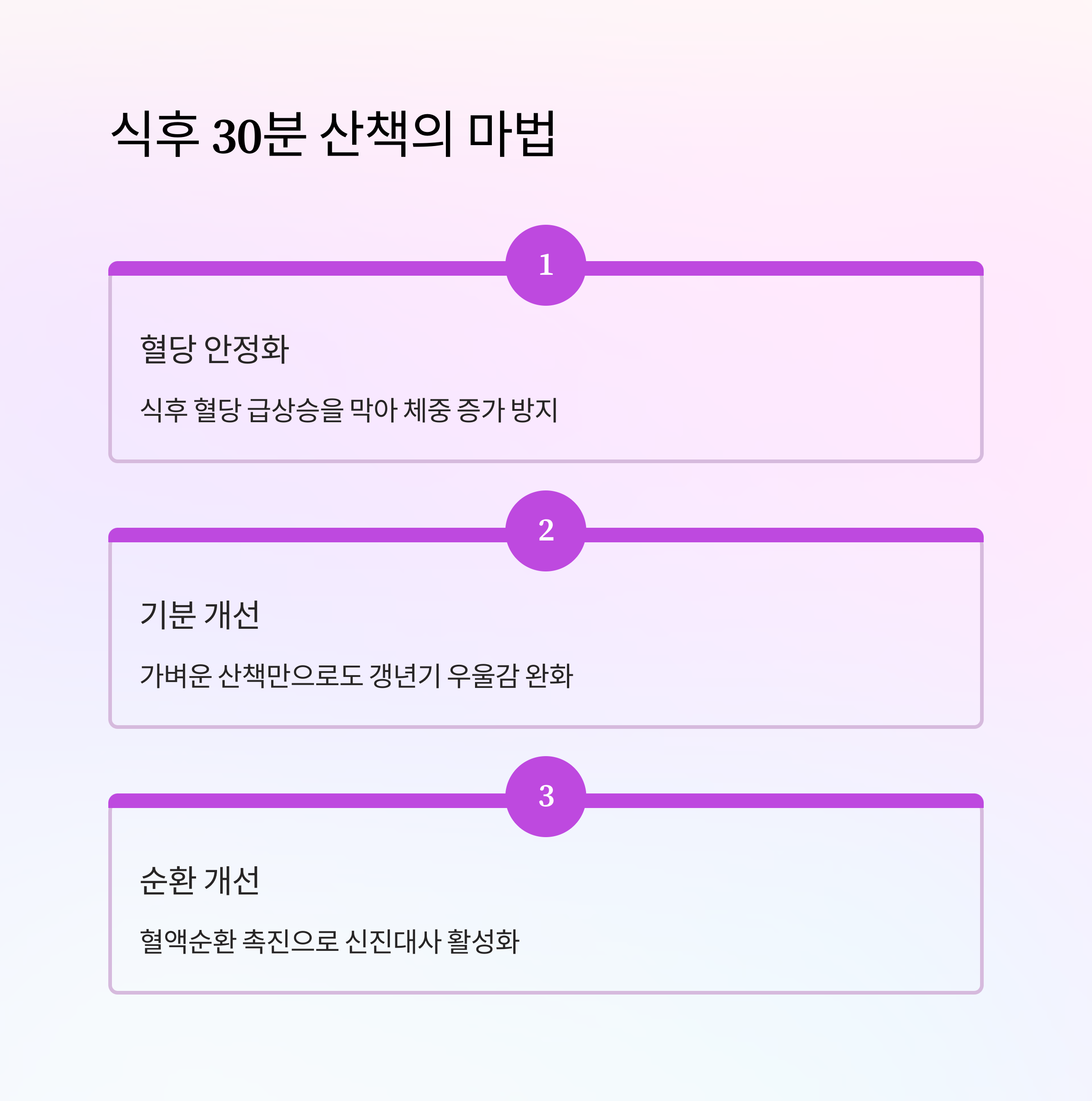 식후 30분 산책의 마법

1

혈당 안정화

식후 혈당 급상승을 막아 체중 증가 방지

2

기분 개선

가벼운 산책만으로도 갱년기 우울감 완화

3

순환 개선

혈액순환 촉진으로 신진대사 활성화